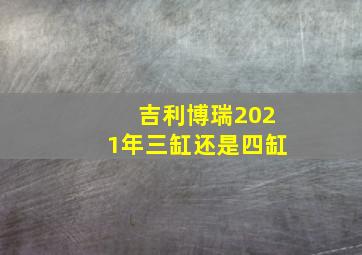 吉利博瑞2021年三缸还是四缸